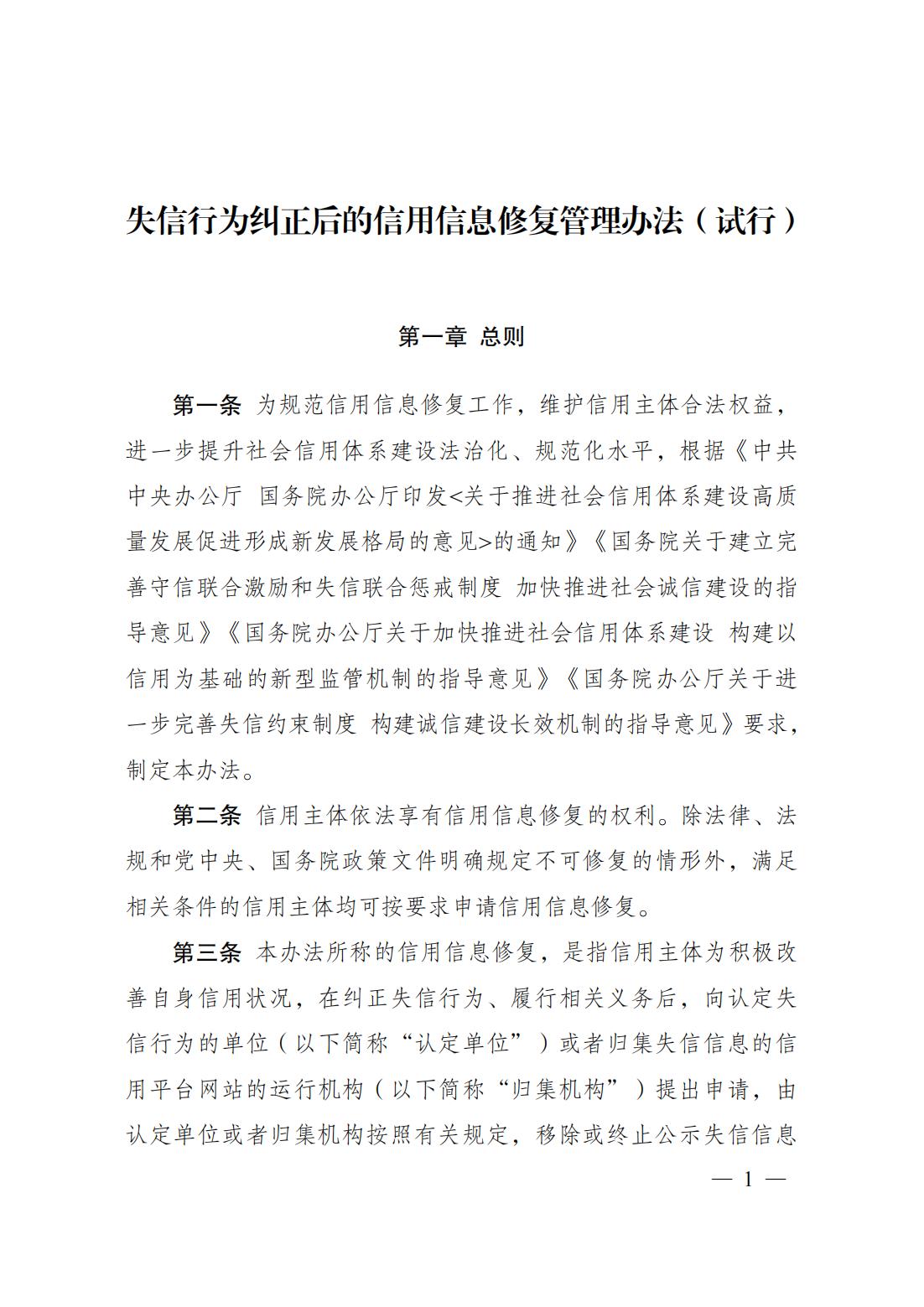 失信行为纠正后的信用信息修复管理办法（试行）

第一章 总则

第一条 为规范信用信息修复工作，维护信用主体合法权益，进一步提升社会信用体系建设法治化、规范化水平，根据《中共中央办公厅 国务院办公厅印发<关于推进社会信用体系建设高质量发展促进形成新发展格局的意见>的通知》《国务院关于建立完善守信联合激励和失信联合惩戒制度 加快推进社会诚信建设的指导意见》《国务院办公厅关于加快推进社会信用体系建设 构建以信用为基础的新型监管机制的指导意见》《国务院办公厅关于进一步完善失信约束制度 构建诚信建设长效机制的指导意见》要求，制定本办法。

第二条 信用主体依法享有信用信息修复的权利。除法律、法规和党中央、国务院政策文件明确规定不可修复的情形外，满足相关条件的信用主体均可按要求申请信用信息修复。

第三条 本办法所称的信用信息修复，是指信用主体为积极改善自身信用状况，在纠正失信行为、履行相关义务后，向认定失信行为的单位（以下简称“认定单位”）或者归集失信信息的信用平台网站的运行机构（以下简称“归集机构”）提出申请，由认定单位或者归集机构按照有关规定，移除或终止公示失信信息

— 1 —